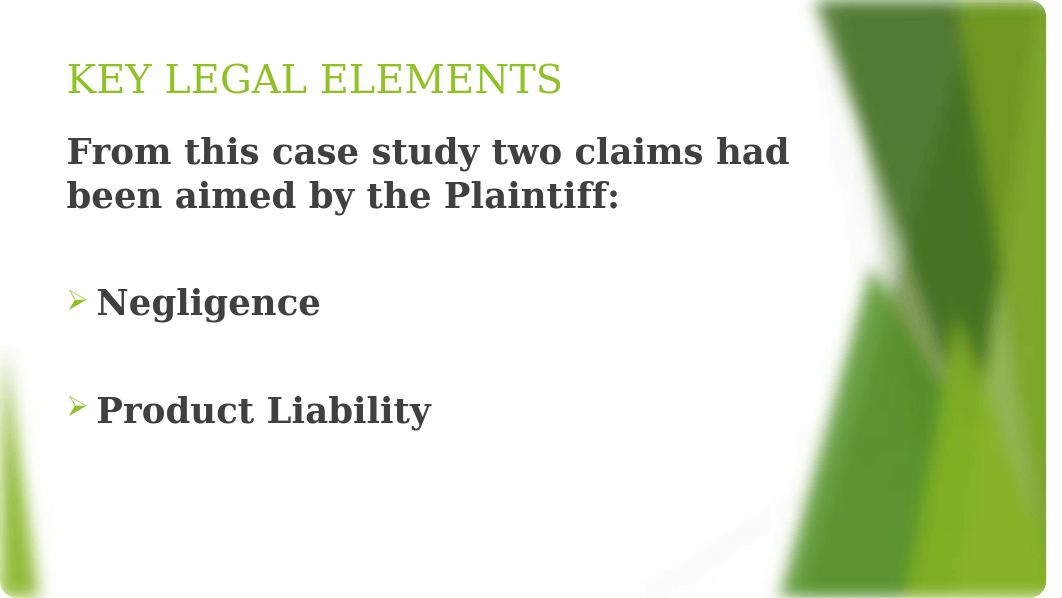 KEY LEGAL ELEMENTS

From this case study two claims had been aimed by the Plaintiff:

Negligence

Product Liability